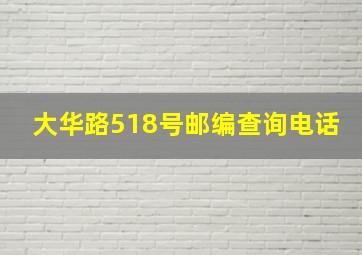 大华路518号邮编查询电话